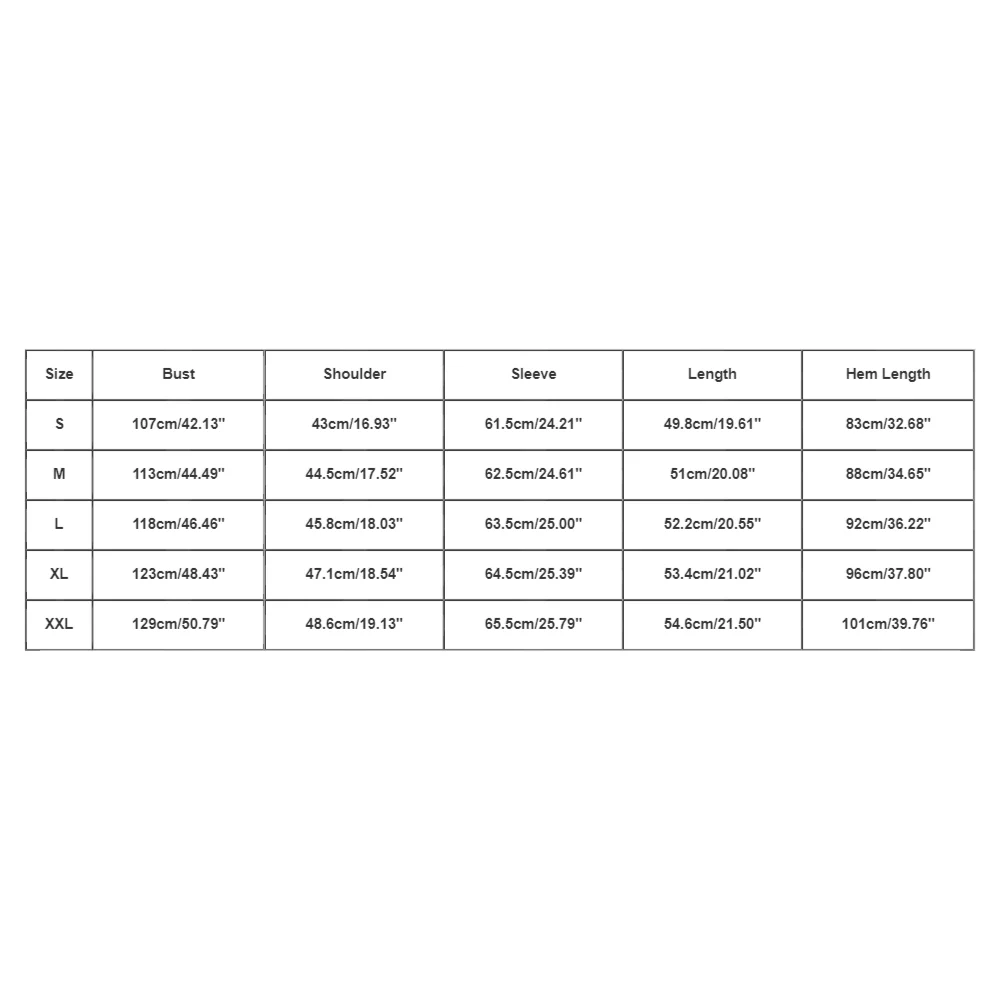 | Size | Bust | Shoulder | Sleeve | Length | Hem Length |
|---|---|---|---|---|---|
| S | 107cm/42.13'' | 43cm/16.93'' | 61.5cm/24.21'' | 49.8cm/19.61'' | 83cm/32.68'' |
| M | 113cm/44.49'' | 44.5cm/17.52'' | 62.5cm/24.61'' | 51cm/20.08'' | 88cm/34.65'' |
| L | 118cm/46.46'' | 45.8cm/18.03'' | 63.5cm/25.00'' | 52.2cm/20.55'' | 92cm/36.22'' |
| XL | 123cm/48.43'' | 47.1cm/18.54'' | 64.5cm/25.39'' | 53.4cm/21.02'' | 96cm/37.80'' |
| XXL | 129cm/50.79'' | 48.6cm/19.13'' | 65.5cm/25.79'' | 54.6cm/21.50'' | 101cm/39.76'' |